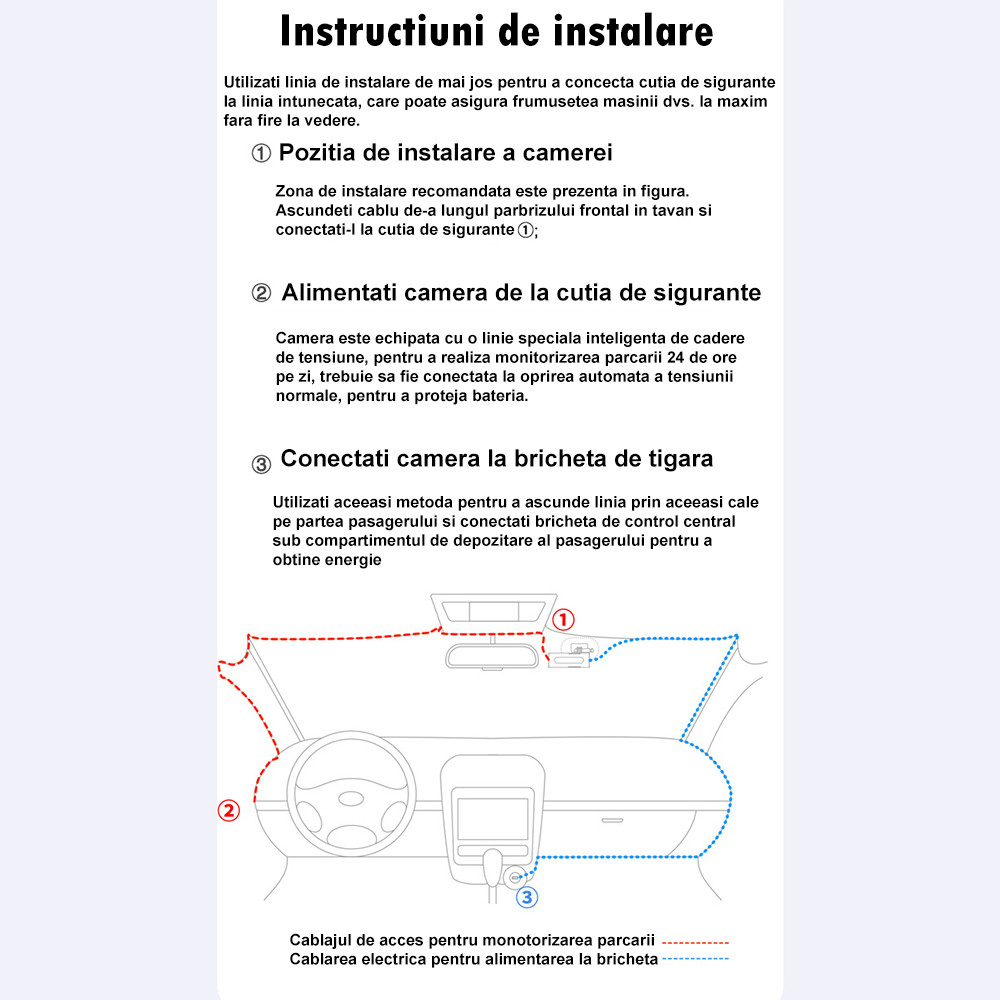 Instructiuni de instalare

Utilizati linia de instalare de mai jos pentru a concecta cutia de sigurante la linia intunecata, care poate asigura frumusetea masinii dvs. la maxim fara fire la vedere.

① Pozitia de instalare a camerei

Zona de instalare recomandata este prezenta in figura. Ascundeti cablu de-a lungul parbrizului frontal in tavan si conectati-l la cutia de sigurante ①;

② Alimentati camera de la cutia de sigurante

Camera este echipata cu o linie speciala inteligenta de cadere de tensiune, pentru a realiza monitorizarea parcarii 24 de ore pe zi, trebuie sa fie conectata la oprirea automata a tensiunii normale, pentru a proteja bateria.

③ Conectati camera la bricheta de tigara

Utilizati aceeasi metoda pentru a ascunde linia prin aceeasi cale pe partea pasagerului si conectati bricheta de control central sub compartimentul de depozitare al pasagerului pentru a obtine energie

①

②

③

Cablajul de acces pentru monotorizarea parcarii
Cablarea electrica pentru alimentarea la bricheta